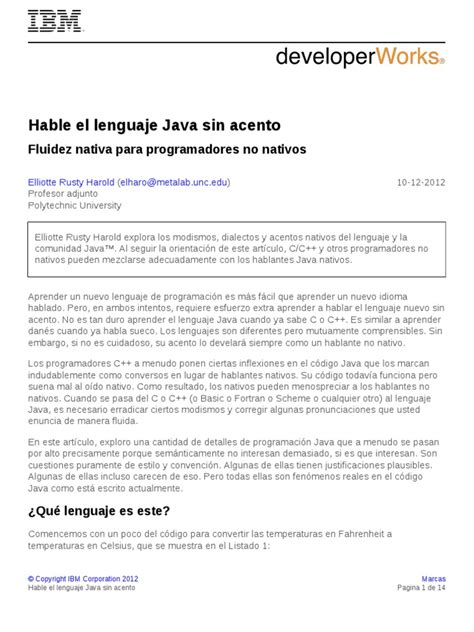 IBM

developerWorks®

Hable el lenguaje Java sin acento

Fluidez nativa para programadores no nativos

Elliotte Rusty Harold (elharo@metalab.unc.edu)
Profesor adjunto
Polytechnic University

10-12-2012

Elliotte Rusty Harold explora los modismos, dialectos y acentos nativos del lenguaje y la comunidad Java™. Al seguir la orientación de este artículo, C/C++ y otros programadores no nativos pueden mezclarse adecuadamente con los hablantes Java nativos.

Aprender un nuevo lenguaje de programación es más fácil que aprender un nuevo idioma hablado. Pero, en ambos intentos, requiere esfuerzo extra aprender a hablar el lenguaje nuevo sin acento. No es tan duro aprender el lenguaje Java cuando ya sabe C o C++. Es similar a aprender danés cuando ya habla sueco. Los lenguajes son diferentes pero mutuamente comprensibles. Sin embargo, si no es cuidadoso, su acento lo develará siempre como un hablante no nativo.

Los programadores C++ a menudo ponen ciertas inflexiones en el código Java que los marcan indudablemente como conversos en lugar de hablantes nativos. Su código todavía funciona pero suena mal al oído nativo. Como resultado, los nativos pueden menospreciar a los hablantes no nativos. Cuando se pasa del C o C++ (o Basic o Fortran o Scheme o cualquier otro) al lenguaje Java, es necesario erradicar ciertos modismos y corregir algunas pronunciaciones que usted enuncia de manera fluida.

En este artículo, exploro una cantidad de detalles de programación Java que a menudo se pasan por alto precisamente porque semánticamente no interesan demasiado, si es que interesan. Son cuestiones puramente de estilo y convención. Algunas de ellas tienen justificaciones plausibles. Algunas de ellas incluso carecen de eso. Pero todas ellas son fenómenos reales en el código Java como está escrito actualmente.

¿Qué lenguaje es este?

Comencemos con un poco del código para convertir las temperaturas en Fahrenheit a temperaturas en Celsius, que se muestra en el Listado 1:

© Copyright IBM Corporation 2012
Hable el lenguaje Java sin acento

Marcas
Pagina 1 de 14